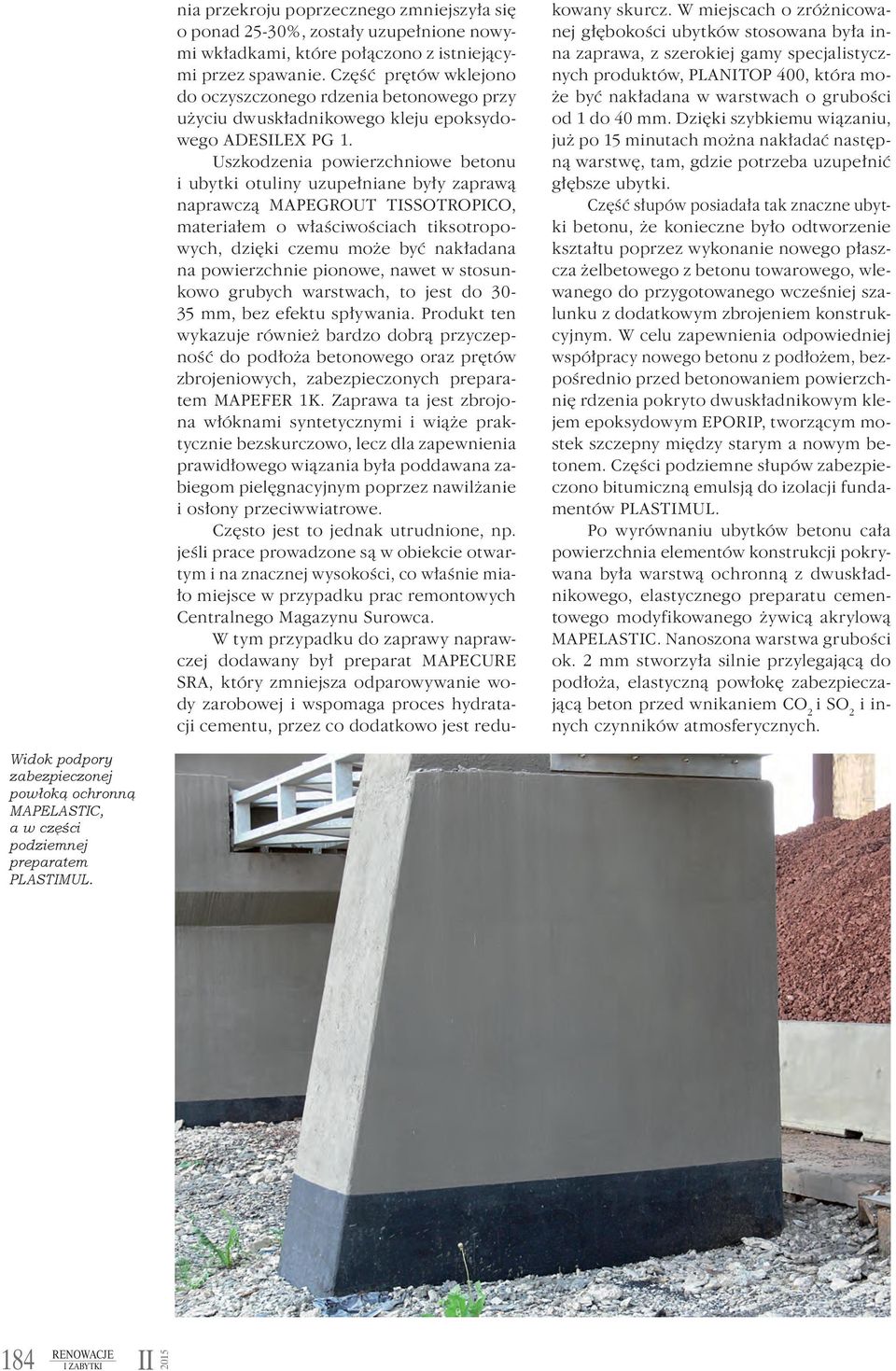 nia przekroju poprzecznego zmniejszyła się o ponad 25-30%, zostały uzupełnione nowymi wkładkami, które połączono z istniejącymi przez spawanie. Część prętów wklejono do oczyszczonego rdzenia betonowego przy użyciu dwuskładnikowego kleju epoksydowego ADESILEX PG 1.

Uszkodzenia powierzchniowe betonu i ubytki otuliny uzupełniane były zaprawą naprawczą MAPEGROUT TISSOTROPICO, materiałem o właściwościach tiksotropowych, dzięki czemu może być nakładana na powierzchnie pionowe, nawet w stosunkowo grubych warstwach, to jest do 30-35 mm, bez efektu spływania. Produkt ten wykazuje również bardzo dobrą przyczepność do podłoża betonowego oraz prętów zbrojeniowych, zabezpieczonych preparatem MAPEFER 1K. Zaprawa ta jest zbrojona włóknami syntetycznymi i wiąże praktycznie bezskurczowo, lecz dla zapewnienia prawidłowego wiązania była poddawana zabiegom pielęgnacyjnym poprzez nawilżanie i osłony przeciwwiatrowe.

Często jest to jednak utrudnione, np. jeśli prace prowadzone są w obiekcie otwartym i na znacznej wysokości, co właśnie miało miejsce w przypadku prac remontowych Centralnego Magazynu Surowca.

W tym przypadku do zaprawy naprawczej dodawany był preparat MAPECURE SRA, który zmniejsza odparowywanie wody zarobowej i wspomaga proces hydratacji cementu, przez co dodatkowo jest redukowany skurcz. W miejscach o zróżnicowanej głębokości ubytków stosowana była inna zaprawa, z szerokiej gamy specjalistycznych produktów, PLANITOP 400, która może być nakładana w warstwach o grubości od 1 do 40 mm. Dzięki szybkiemu wiązaniu, już po 15 minutach można nakładać następną warstwę, tam, gdzie potrzeba uzupełnić głębsze ubytki.

Część słupów posiadała tak znaczne ubytki betonu, że konieczne było odtworzenie kształtu poprzez wykonanie nowego płaszcza żelbetowego z betonu towarowego, wlewanego do przygotowanego wcześniej szalunku z dodatkowym zbrojeniem konstrukcyjnym. W celu zapewnienia odpowiedniej współpracy nowego betonu z podłożem, bezpośrednio przed betonowaniem powierzchnię rdzenia pokryto dwuskładnikowym klejem epoksydowym EPORIP, tworzącym mostek szczepny między starym a nowym betonem. Części podziemne słupów zabezpieczono bitumiczną emulsją do izolacji fundamentów PLASTIMUL.

Po wyrównaniu ubytków betonu cała powierzchnia elementów konstrukcji pokrywana była warstwą ochronną z dwuskładnikowego, elastycznego preparatu cementowego modyfikowanego żywicą akrylową MAPELASTIC. Nanoszona warstwa grubości ok. 2 mm stworzyła silnie przylegającą do podłoża, elastyczną powłokę zabezpieczającą beton przed wnikaniem $CO_2$ i $SO_2$ i innych czynników atmosferycznych.

Widok podpory zabezpieczonej powłoką ochronną MAPELASTIC, a w części podziemnej preparatem PLASTIMUL.

184 RENOWACJE I ZABYTKI II 2015